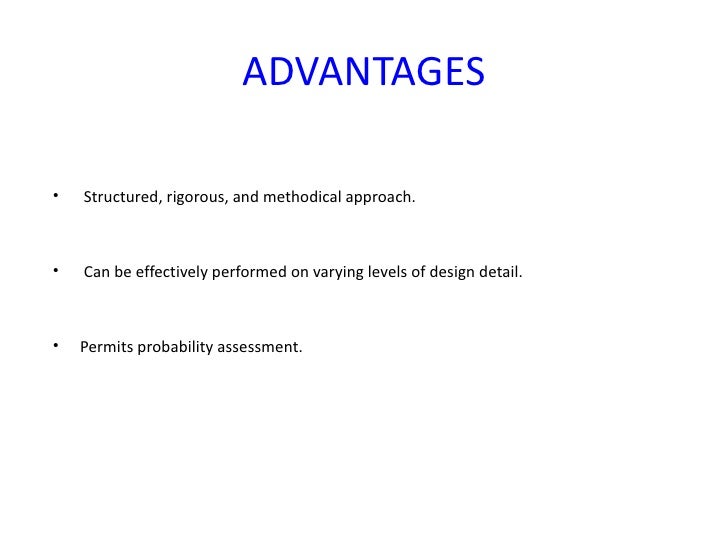 ADVANTAGES

• Structured, rigorous, and methodical approach.

• Can be effectively performed on varying levels of design detail.

• Permits probability assessment.